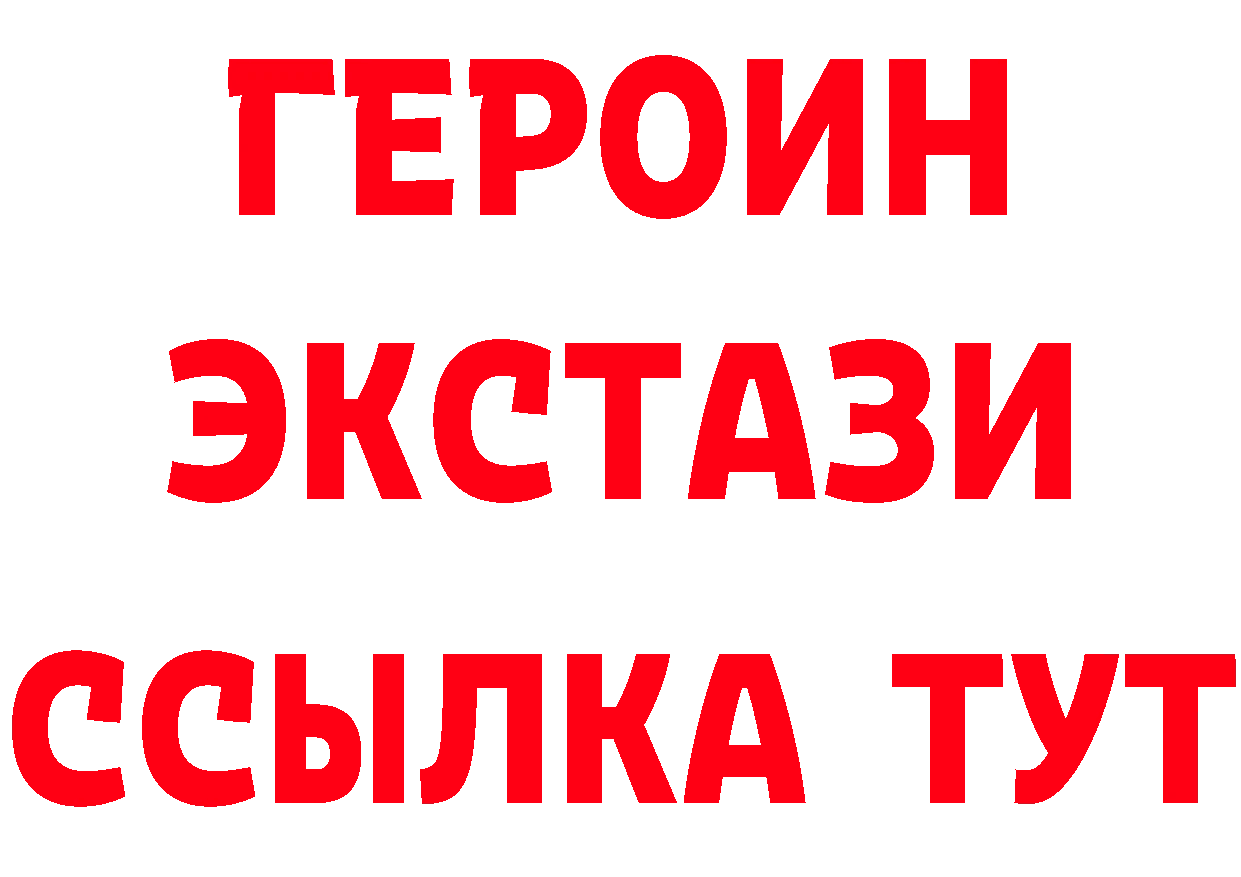 ГЕРОИН
ЭКСТАЗИ
ССЫЛКА ТУТ